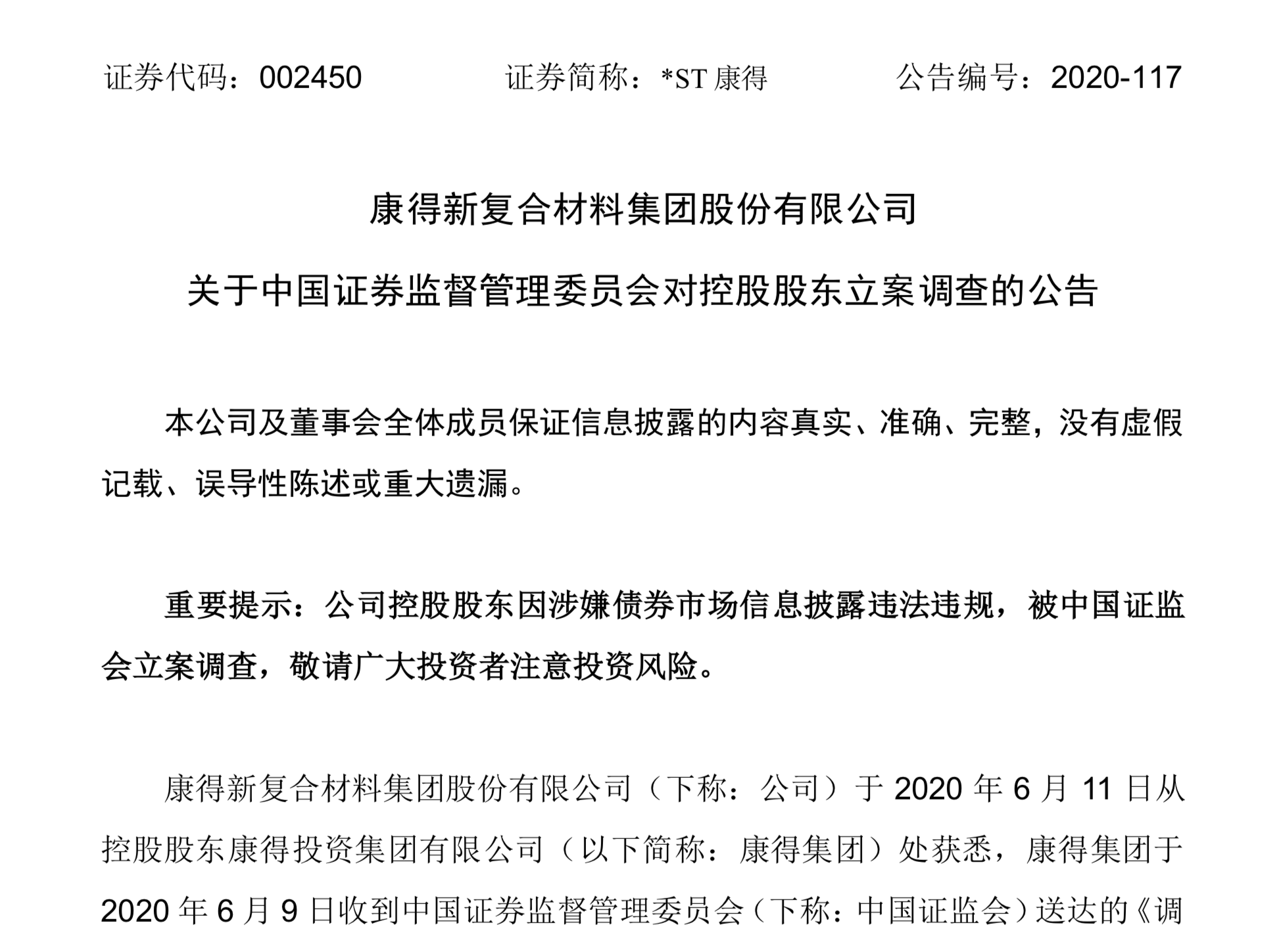 证券代码：002450　　　　证券简称：*ST 康得　　　　公告编号：2020-117

康得新复合材料集团股份有限公司

关于中国证券监督管理委员会对控股股东立案调查的公告

本公司及董事会全体成员保证信息披露的内容真实、准确、完整，没有虚假记载、误导性陈述或重大遗漏。

重要提示：公司控股股东因涉嫌债券市场信息披露违法违规，被中国证监会立案调查，敬请广大投资者注意投资风险。

康得新复合材料集团股份有限公司（下称：公司）于 2020 年 6 月 11 日从控股股东康得投资集团有限公司（以下简称：康得集团）处获悉，康得集团于 2020 年 6 月 9 日收到中国证券监督管理委员会（下称：中国证监会）送达的《调